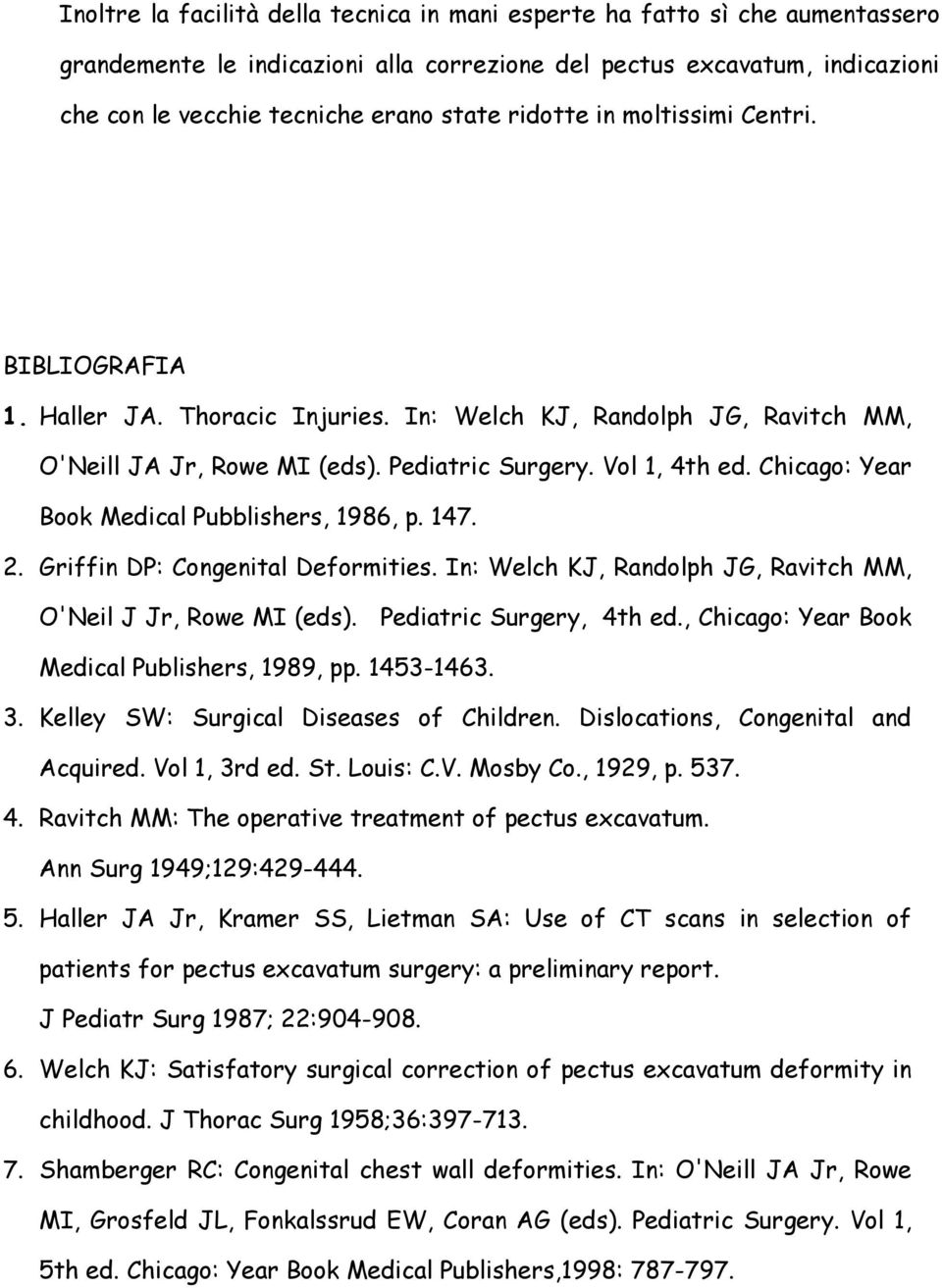 Inoltre la facilità della tecnica in mani esperte ha fatto sì che aumentassero grandemente le indicazioni alla correzione del pectus excavatum, indicazioni che con le vecchie tecniche erano state ridotte in moltissimi Centri.

BIBLIOGRAFIA

1. Haller JA. Thoracic Injuries. In: Welch KJ, Randolph JG, Ravitch MM, O'Neill JA Jr, Rowe MI (eds). Pediatric Surgery. Vol 1, 4th ed. Chicago: Year Book Medical Pubblishers, 1986, p. 147.

2. Griffin DP: Congenital Deformities. In: Welch KJ, Randolph JG, Ravitch MM, O'Neil J Jr, Rowe MI (eds). Pediatric Surgery, 4th ed., Chicago: Year Book Medical Publishers, 1989, pp. 1453-1463.

3. Kelley SW: Surgical Diseases of Children. Dislocations, Congenital and Acquired. Vol 1, 3rd ed. St. Louis: C.V. Mosby Co., 1929, p. 537.

4. Ravitch MM: The operative treatment of pectus excavatum. Ann Surg 1949;129:429-444.

5. Haller JA Jr, Kramer SS, Lietman SA: Use of CT scans in selection of patients for pectus excavatum surgery: a preliminary report. J Pediatr Surg 1987; 22:904-908.

6. Welch KJ: Satisfatory surgical correction of pectus excavatum deformity in childhood. J Thorac Surg 1958;36:397-713.

7. Shamberger RC: Congenital chest wall deformities. In: O'Neill JA Jr, Rowe MI, Grosfeld JL, Fonkalssrud EW, Coran AG (eds). Pediatric Surgery. Vol 1, 5th ed. Chicago: Year Book Medical Publishers,1998: 787-797.